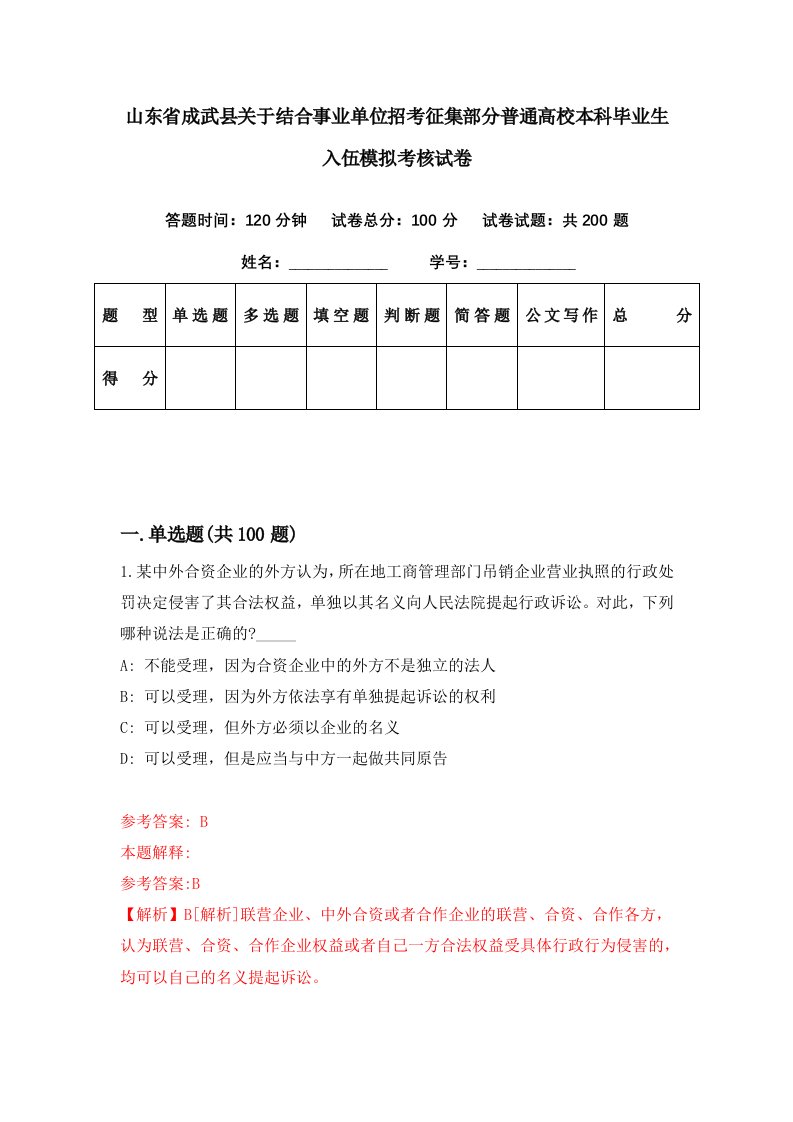 山东省成武县关于结合事业单位招考征集部分普通高校本科毕业生入伍模拟考核试卷

答题时间：120 分钟　试卷总分：100 分　试卷试题：共 200 题

姓名：____________　学号：____________

| 题　型 | 单选题 | 多选题 | 填空题 | 判断题 | 简答题 | 公文写作 | 总　分 |
|---|---|---|---|---|---|---|---|
| 得　分 | | | | | | | |

一.单选题(共 100 题)

1.某中外合资企业的外方认为，所在地工商管理部门吊销企业营业执照的行政处罚决定侵害了其合法权益，单独以其名义向人民法院提起行政诉讼。对此，下列哪种说法是正确的?_____

A: 不能受理，因为合资企业中的外方不是独立的法人

B: 可以受理，因为外方依法享有单独提起诉讼的权利

C: 可以受理，但外方必须以企业的名义

D: 可以受理，但是应当与中方一起做共同原告

参考答案: B

本题解释:

参考答案:B

【解析】B[解析]联营企业、中外合资或者合作企业的联营、合资、合作各方，认为联营、合资、合作企业权益或者自己一方合法权益受具体行政行为侵害的，均可以自己的名义提起诉讼。